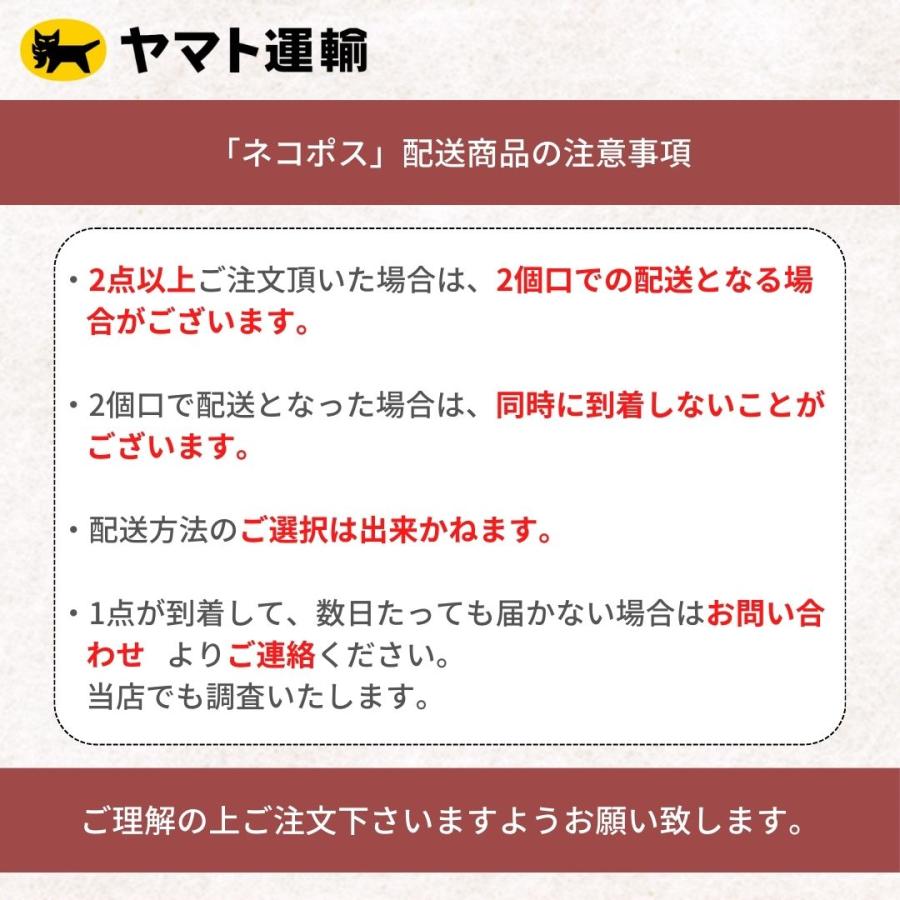 ヤマト運輸

「ネコポス」配送商品の注意事項

・2点以上ご注文頂いた場合は、2個口での配送となる場合がございます。

・2個口で配送となった場合は、同時に到着しないことがございます。

・配送方法のご選択は出来かねます。

・1点が到着して、数日たっても届かない場合はお問い合わせ よりご連絡ください。
当店でも調査いたします。

ご理解の上ご注文下さいますようお願い致します。